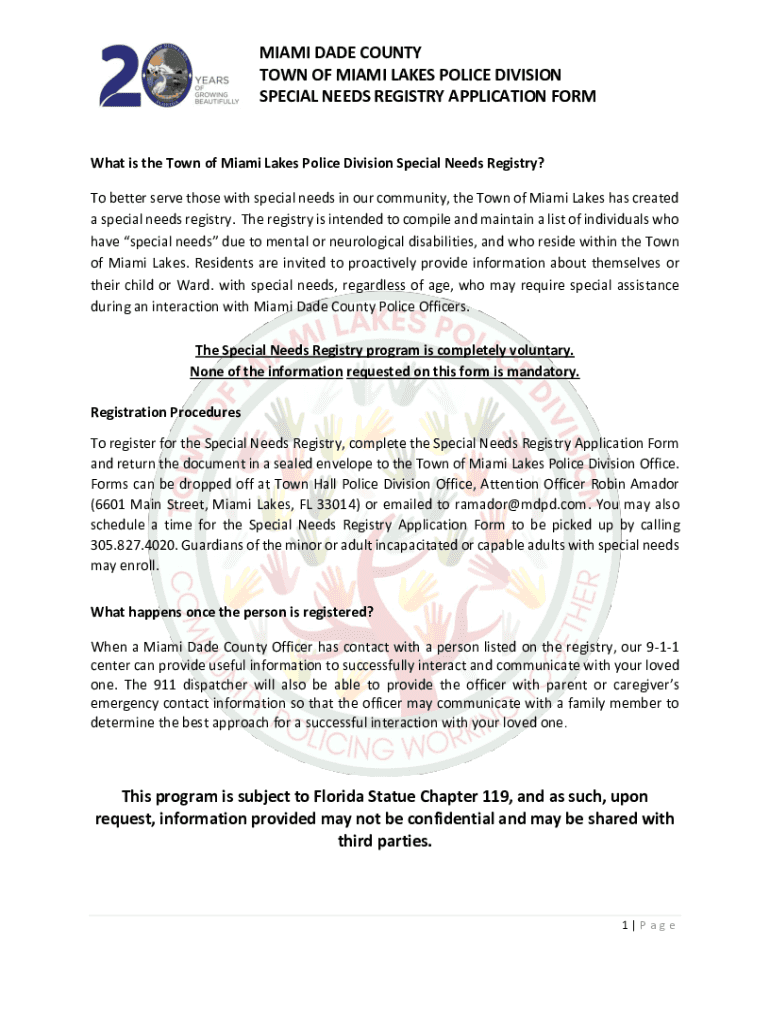 20 YEARS OF GROWING BEAUTIFULLY

MIAMI DADE COUNTY
TOWN OF MIAMI LAKES POLICE DIVISION
SPECIAL NEEDS REGISTRY APPLICATION FORM

What is the Town of Miami Lakes Police Division Special Needs Registry?

To better serve those with special needs in our community, the Town of Miami Lakes has created a special needs registry. The registry is intended to compile and maintain a list of individuals who have "special needs" due to mental or neurological disabilities, and who reside within the Town of Miami Lakes. Residents are invited to proactively provide information about themselves or their child or Ward. with special needs, regardless of age, who may require special assistance during an interaction with Miami Dade County Police Officers.

The Special Needs Registry program is completely voluntary.
None of the information requested on this form is mandatory.

Registration Procedures

To register for the Special Needs Registry, complete the Special Needs Registry Application Form and return the document in a sealed envelope to the Town of Miami Lakes Police Division Office. Forms can be dropped off at Town Hall Police Division Office, Attention Officer Robin Amador (6601 Main Street, Miami Lakes, FL 33014) or emailed to ramador@mdpd.com. You may also schedule a time for the Special Needs Registry Application Form to be picked up by calling 305.827.4020. Guardians of the minor or adult incapacitated or capable adults with special needs may enroll.

What happens once the person is registered?

When a Miami Dade County Officer has contact with a person listed on the registry, our 9-1-1 center can provide useful information to successfully interact and communicate with your loved one. The 911 dispatcher will also be able to provide the officer with parent or caregiver's emergency contact information so that the officer may communicate with a family member to determine the best approach for a successful interaction with your loved one.

This program is subject to Florida Statue Chapter 119, and as such, upon request, information provided may not be confidential and may be shared with third parties.

1 | P a g e